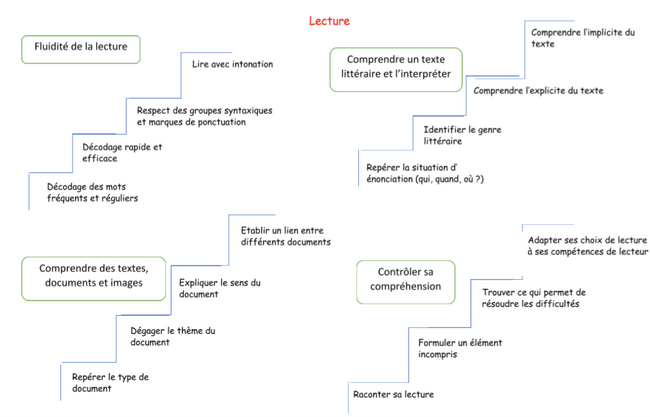 Lecture

Fluidité de la lecture

Lire avec intonation

Respect des groupes syntaxiques et marques de ponctuation

Décodage rapide et efficace

Décodage des mots fréquents et réguliers

Comprendre un texte littéraire et l'interpréter

Comprendre l'implicite du texte

Comprendre l'explicite du texte

Identifier le genre littéraire

Repérer la situation d' énonciation (qui, quand, où ?)

Comprendre des textes, documents et images

Etablir un lien entre différents documents

Expliquer le sens du document

Dégager le thème du document

Repérer le type de document

Contrôler sa compréhension

Adapter ses choix de lecture à ses compétences de lecteur

Trouver ce qui permet de résoudre les difficultés

Formuler un élément incompris

Raconter sa lecture